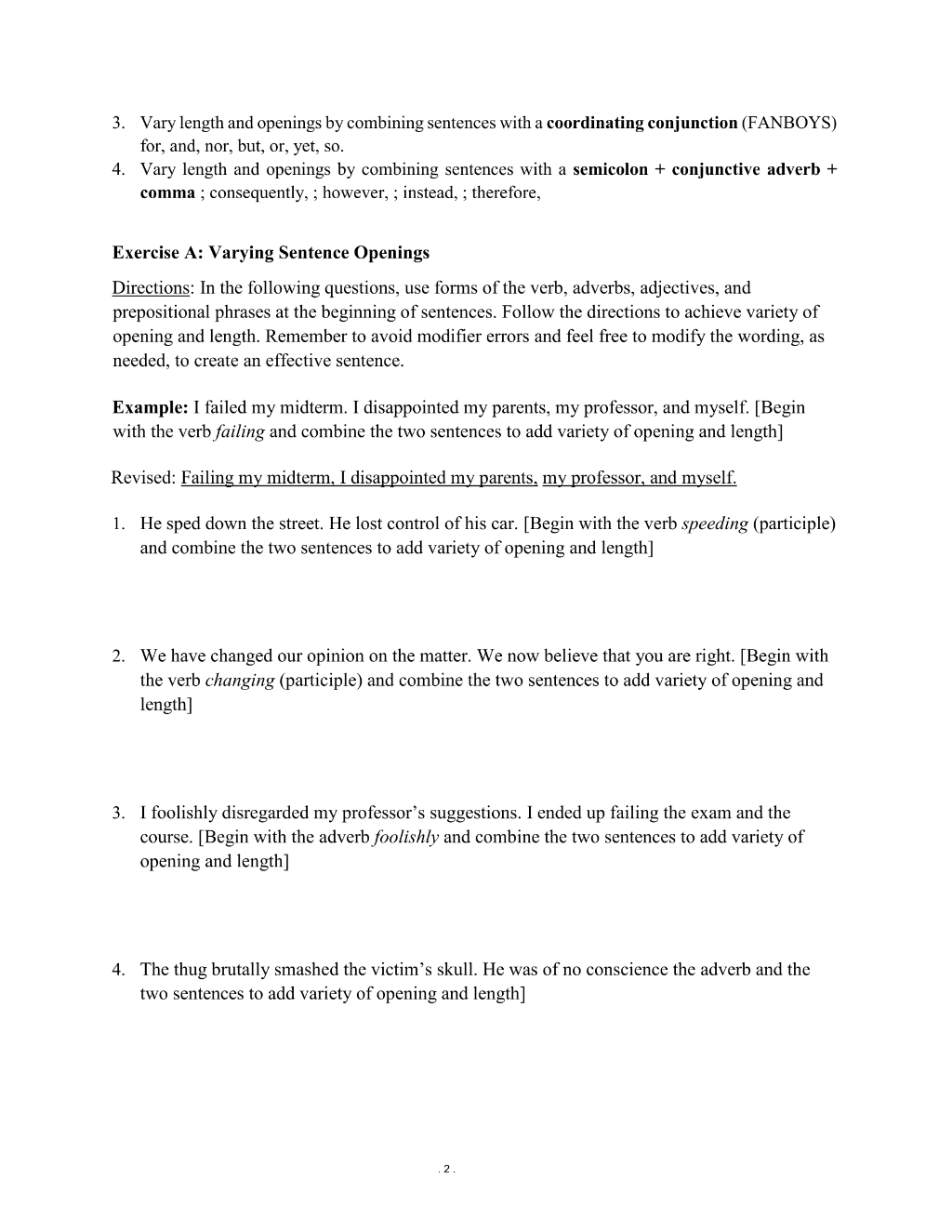 3. Vary length and openings by combining sentences with a coordinating conjunction (FANBOYS) for, and, nor, but, or, yet, so.
4. Vary length and openings by combining sentences with a semicolon + conjunctive adverb + comma ; consequently, ; however, ; instead, ; therefore,

Exercise A: Varying Sentence Openings

Directions: In the following questions, use forms of the verb, adverbs, adjectives, and prepositional phrases at the beginning of sentences. Follow the directions to achieve variety of opening and length. Remember to avoid modifier errors and feel free to modify the wording, as needed, to create an effective sentence.

Example: I failed my midterm. I disappointed my parents, my professor, and myself. [Begin with the verb failing and combine the two sentences to add variety of opening and length]

Revised: Failing my midterm, I disappointed my parents, my professor, and myself.

1. He sped down the street. He lost control of his car. [Begin with the verb speeding (participle) and combine the two sentences to add variety of opening and length]

2. We have changed our opinion on the matter. We now believe that you are right. [Begin with the verb changing (participle) and combine the two sentences to add variety of opening and length]

3. I foolishly disregarded my professor's suggestions. I ended up failing the exam and the course. [Begin with the adverb foolishly and combine the two sentences to add variety of opening and length]

4. The thug brutally smashed the victim's skull. He was of no conscience the adverb and the two sentences to add variety of opening and length]

. 2 .